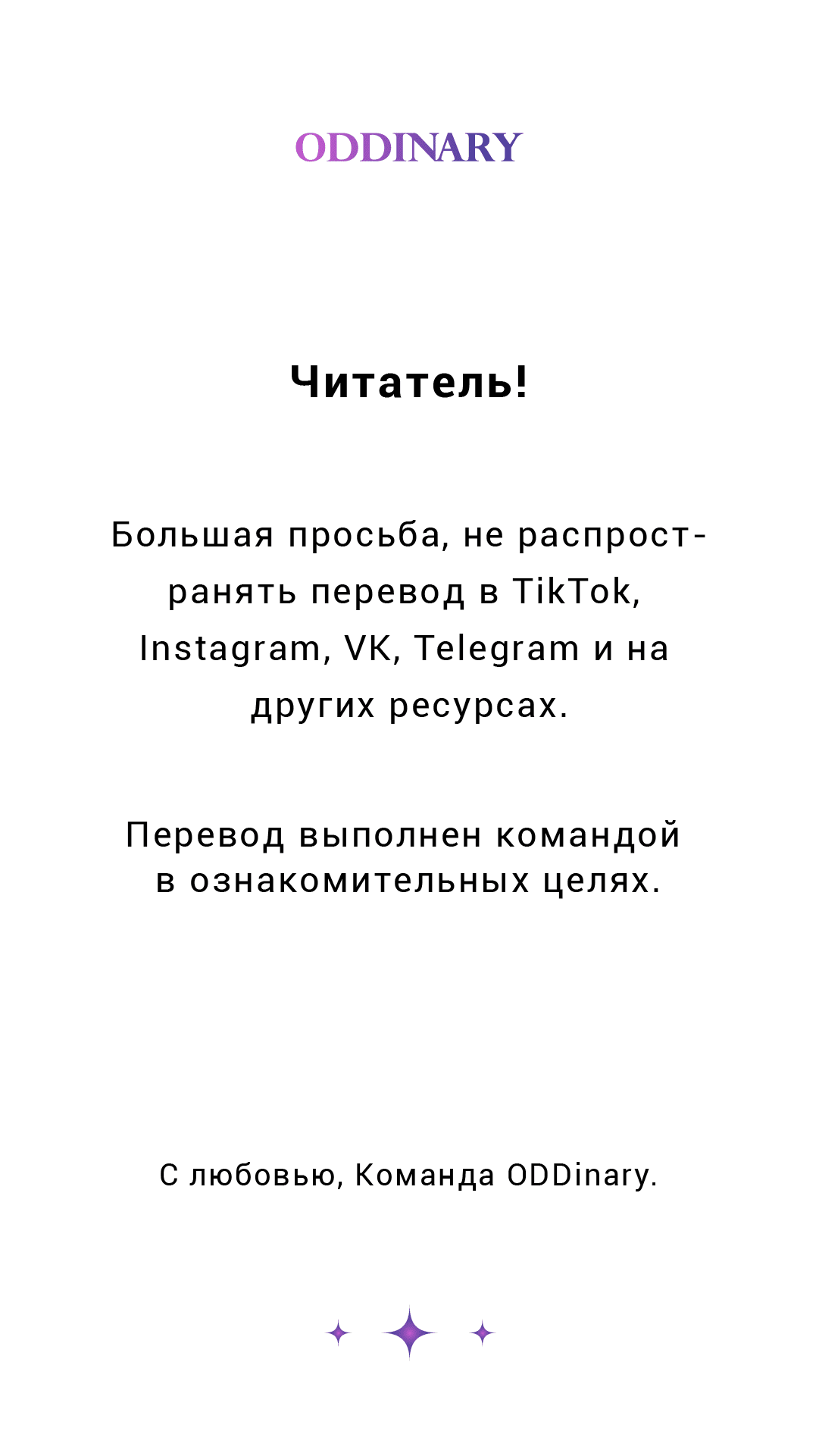 ODDINARY

Читатель!

Большая просьба, не распространять перевод в TikTok, Instagram, VK, Telegram и на других ресурсах.

Перевод выполнен командой в ознакомительных целях.

С любовью, Команда ODDinary.